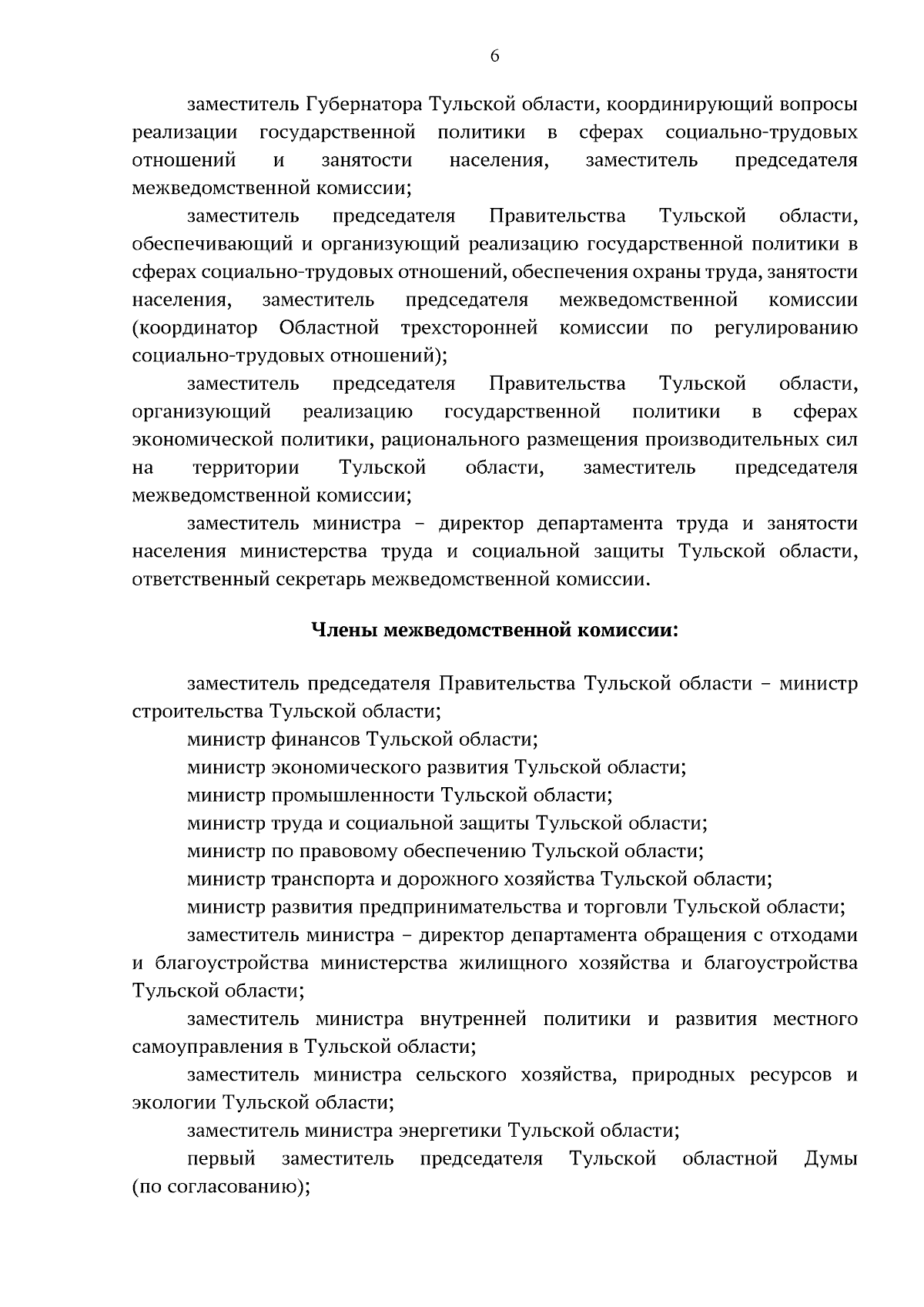 6

заместитель Губернатора Тульской области, координирующий вопросы реализации государственной политики в сферах социально-трудовых отношений и занятости населения, заместитель председателя межведомственной комиссии;

заместитель председателя Правительства Тульской области, обеспечивающий и организующий реализацию государственной политики в сферах социально-трудовых отношений, обеспечения охраны труда, занятости населения, заместитель председателя межведомственной комиссии (координатор Областной трехсторонней комиссии по регулированию социально-трудовых отношений);

заместитель председателя Правительства Тульской области, организующий реализацию государственной политики в сферах экономической политики, рационального размещения производительных сил на территории Тульской области, заместитель председателя межведомственной комиссии;

заместитель министра – директор департамента труда и занятости населения министерства труда и социальной защиты Тульской области, ответственный секретарь межведомственной комиссии.

Члены межведомственной комиссии:

заместитель председателя Правительства Тульской области – министр строительства Тульской области;

министр финансов Тульской области;

министр экономического развития Тульской области;

министр промышленности Тульской области;

министр труда и социальной защиты Тульской области;

министр по правовому обеспечению Тульской области;

министр транспорта и дорожного хозяйства Тульской области;

министр развития предпринимательства и торговли Тульской области;

заместитель министра – директор департамента обращения с отходами и благоустройства министерства жилищного хозяйства и благоустройства Тульской области;

заместитель министра внутренней политики и развития местного самоуправления в Тульской области;

заместитель министра сельского хозяйства, природных ресурсов и экологии Тульской области;

заместитель министра энергетики Тульской области;

первый заместитель председателя Тульской областной Думы (по согласованию);